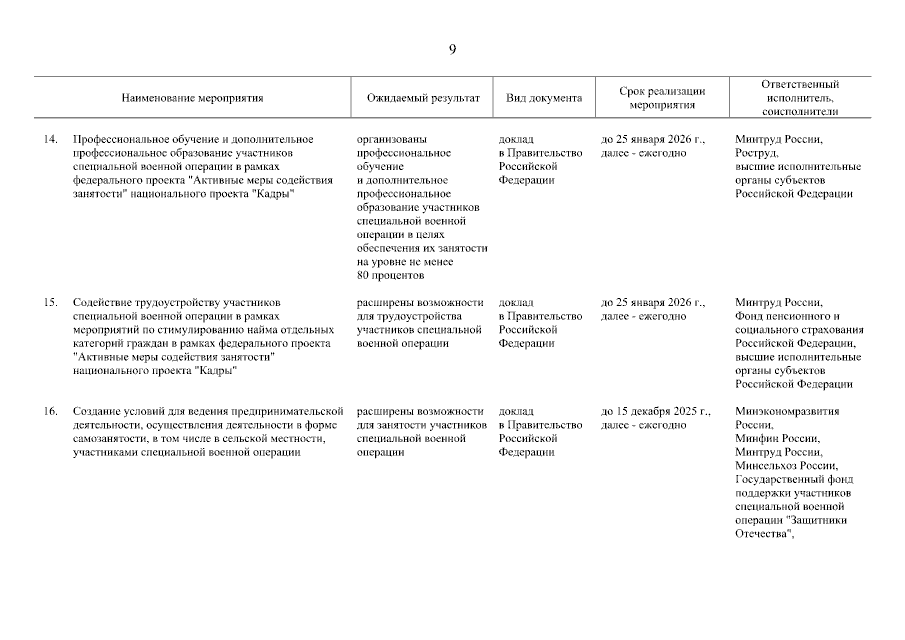 9

| | Наименование мероприятия | Ожидаемый результат | Вид документа | Срок реализации мероприятия | Ответственный исполнитель, соисполнители |
|---|---|---|---|---|---|
| 14. | Профессиональное обучение и дополнительное профессиональное образование участников специальной военной операции в рамках федерального проекта "Активные меры содействия занятости" национального проекта "Кадры" | организованы профессиональное обучение и дополнительное профессиональное образование участников специальной военной операции в целях обеспечения их занятости на уровне не менее 80 процентов | доклад в Правительство Российской Федерации | до 25 января 2026 г., далее - ежегодно | Минтруд России, Роструд, высшие исполнительные органы субъектов Российской Федерации |
| 15. | Содействие трудоустройству участников специальной военной операции в рамках мероприятий по стимулированию найма отдельных категорий граждан в рамках федерального проекта "Активные меры содействия занятости" национального проекта "Кадры" | расширены возможности для трудоустройства участников специальной военной операции | доклад в Правительство Российской Федерации | до 25 января 2026 г., далее - ежегодно | Минтруд России, Фонд пенсионного и социального страхования Российской Федерации, высшие исполнительные органы субъектов Российской Федерации |
| 16. | Создание условий для ведения предпринимательской деятельности, осуществления деятельности в форме самозанятости, в том числе в сельской местности, участниками специальной военной операции | расширены возможности для занятости участников специальной военной операции | доклад в Правительство Российской Федерации | до 15 декабря 2025 г., далее - ежегодно | Минэкономразвития России, Минфин России, Минтруд России, Минсельхоз России, Государственный фонд поддержки участников специальной военной операции "Защитники Отечества", |